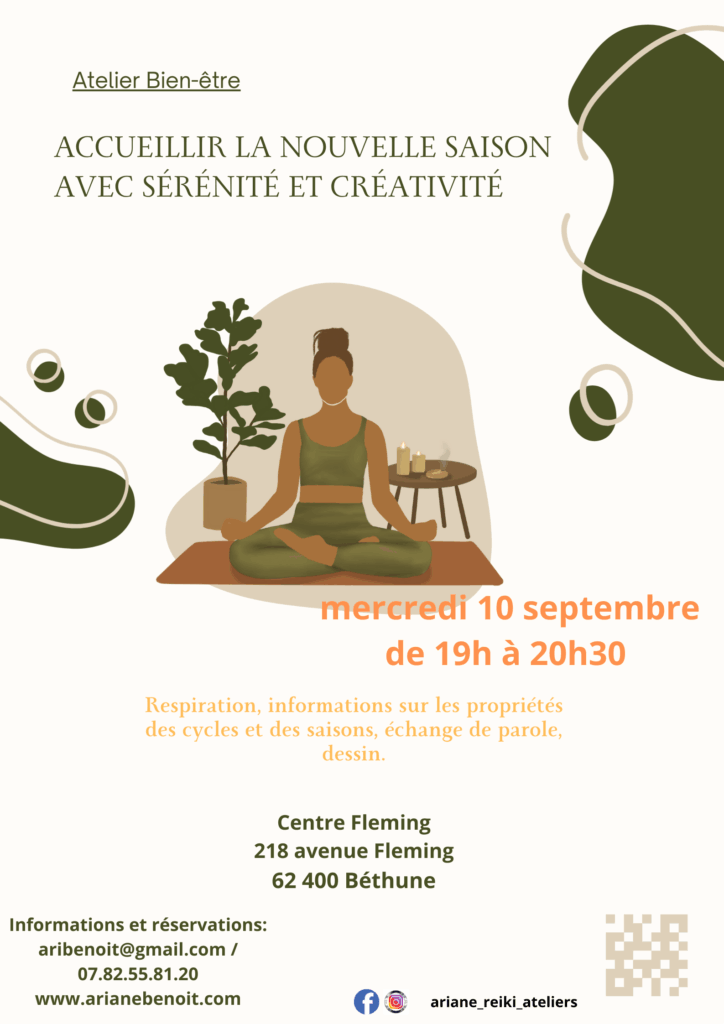 Atelier Bien-être

ACCUEILLIR LA NOUVELLE SAISON AVEC SÉRÉNITÉ ET CRÉATIVITÉ

mercredi 10 septembre de 19h à 20h30

Respiration, informations sur les propriétés des cycles et des saisons, échange de parole, dessin.

Centre Fleming
218 avenue Fleming
62 400 Béthune

Informations et réservations:
aribenoit@gmail.com /
07.82.55.81.20
www.arianebenoit.com

ariane_reiki_ateliers